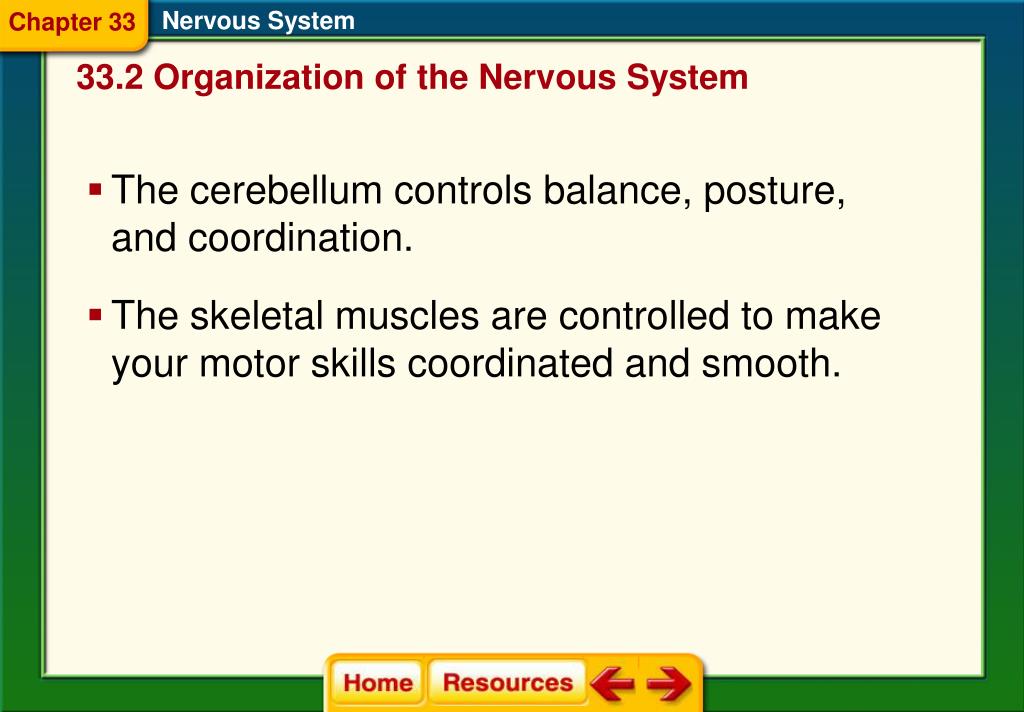 Chapter 33 Nervous System

33.2 Organization of the Nervous System

▪ The cerebellum controls balance, posture, and coordination.

▪ The skeletal muscles are controlled to make your motor skills coordinated and smooth.

Home Resources